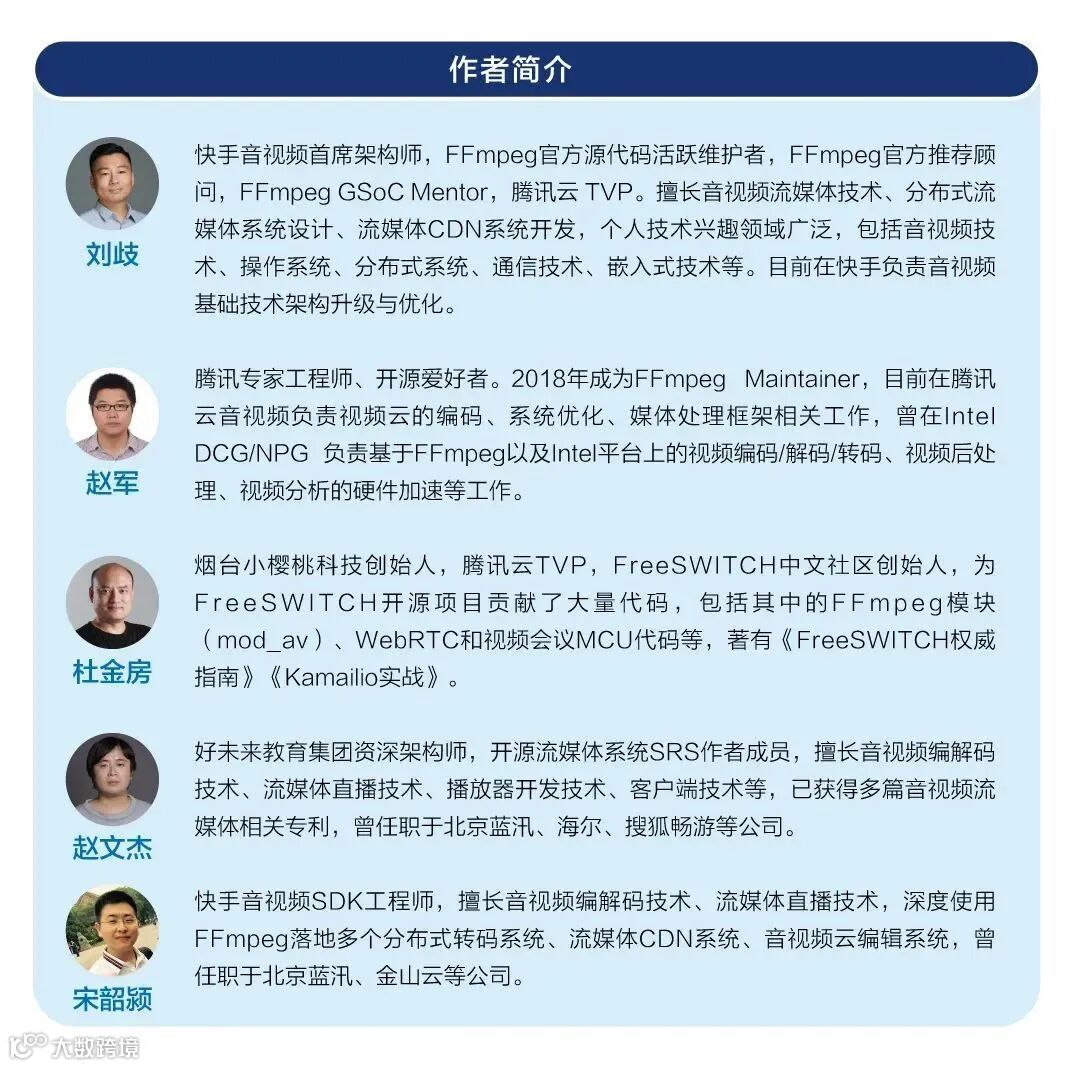 作者简介

刘歧

快手音视频首席架构师，FFmpeg官方源代码活跃维护者，FFmpeg官方推荐顾问，FFmpeg GSoC Mentor，腾讯云 TVP。擅长音视频流媒体技术、分布式流媒体系统设计、流媒体CDN系统开发，个人技术兴趣领域广泛，包括音视频技术、操作系统、分布式系统、通信技术、嵌入式技术等。目前在快手负责音视频基础技术架构升级与优化。

赵军

腾讯专家工程师、开源爱好者。2018年成为FFmpeg Maintainer，目前在腾讯云音视频负责视频云的编码、系统优化、媒体处理框架相关工作，曾在Intel DCG/NPG 负责基于FFmpeg以及Intel平台上的视频编码/解码/转码、视频后处理、视频分析的硬件加速等工作。

杜金房

烟台小樱桃科技创始人，腾讯云TVP，FreeSWITCH中文社区创始人，为FreeSWITCH开源项目贡献了大量代码，包括其中的FFmpeg模块（mod_av）、WebRTC和视频会议MCU代码等，著有《FreeSWITCH权威指南》《Kamailio实战》。

赵文杰

好未来教育集团资深架构师，开源流媒体系统SRS作者成员，擅长音视频编解码技术、流媒体直播技术、播放器开发技术、客户端技术等，已获得多篇音视频流媒体相关专利，曾任职于北京蓝汛、海尔、搜狐畅游等公司。

宋韶颍

快手音视频SDK工程师，擅长音视频编解码技术、流媒体直播技术，深度使用FFmpeg落地多个分布式转码系统、流媒体CDN系统、音视频云编辑系统，曾任职于北京蓝汛、金山云等公司。

大数跨境